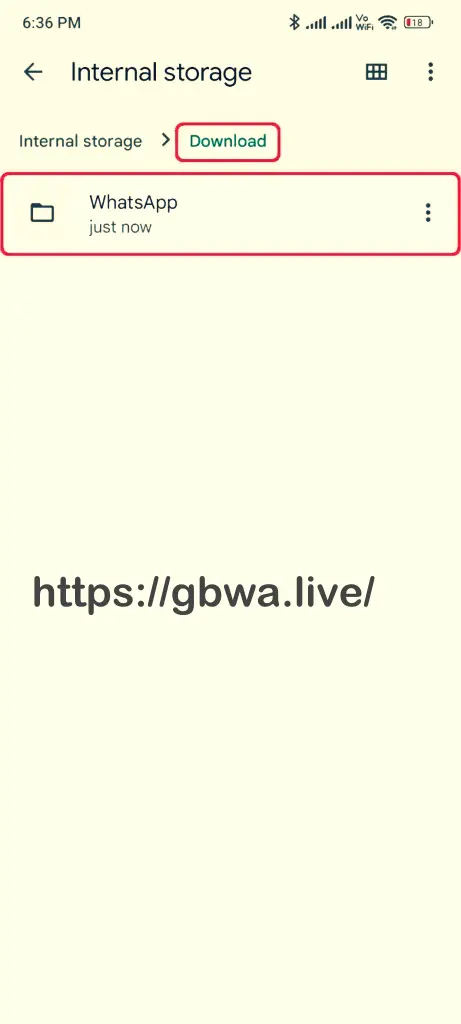 6:36 PM
Vo WiFi 18

Internal storage

Internal storage > Download

WhatsApp
just now

https://gbwa.live/